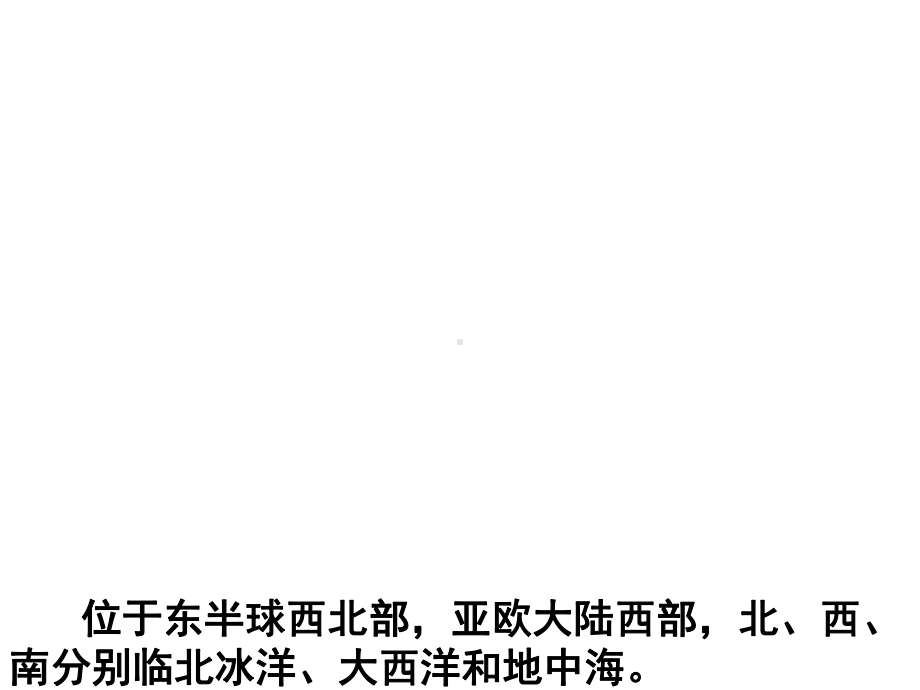 位于东半球西北部，亚欧大陆西部，北、西、南分别临北冰洋、大西洋和地中海。